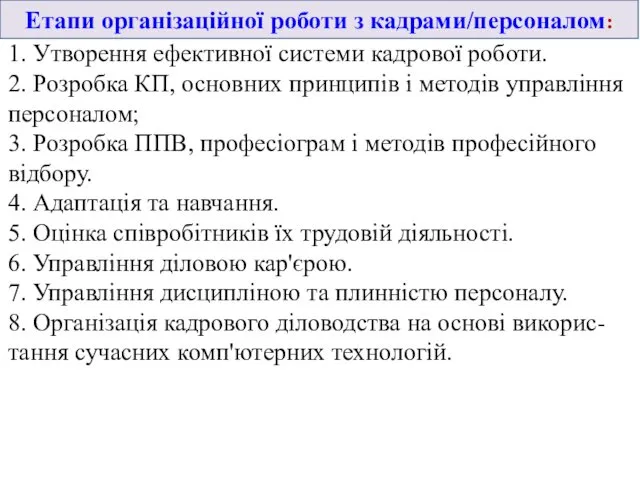 Етапи організаційної роботи з кадрами/персоналом:

1. Утворення ефективної системи кадрової роботи.
2. Розробка КП, основних принципів і методів управління персоналом;
3. Розробка ППВ, професіограм і методів професійного відбору.
4. Адаптація та навчання.
5. Оцінка співробітників їх трудовій діяльності.
6. Управління діловою кар'єрою.
7. Управління дисципліною та плинністю персоналу.
8. Організація кадрового діловодства на основі використання сучасних комп'ютерних технологій.